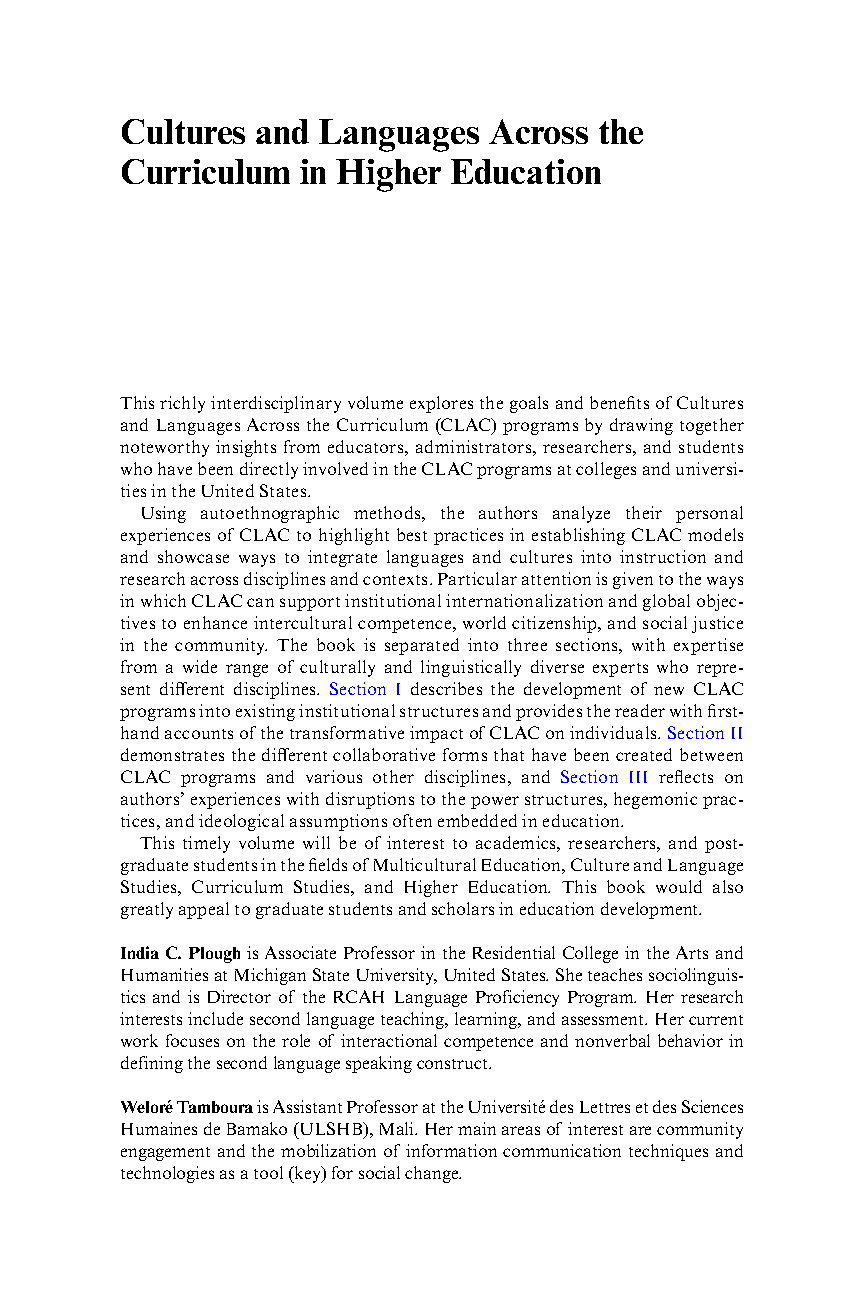 Cultures and Languages Across the Curriculum in Higher Education

This richly interdisciplinary volume explores the goals and benefits of Cultures and Languages Across the Curriculum (CLAC) programs by drawing together noteworthy insights from educators, administrators, researchers, and students who have been directly involved in the CLAC programs at colleges and universities in the United States.

Using autoethnographic methods, the authors analyze their personal experiences of CLAC to highlight best practices in establishing CLAC models and showcase ways to integrate languages and cultures into instruction and research across disciplines and contexts. Particular attention is given to the ways in which CLAC can support institutional internationalization and global objectives to enhance intercultural competence, world citizenship, and social justice in the community. The book is separated into three sections, with expertise from a wide range of culturally and linguistically diverse experts who represent different disciplines. Section I describes the development of new CLAC programs into existing institutional structures and provides the reader with firsthand accounts of the transformative impact of CLAC on individuals. Section II demonstrates the different collaborative forms that have been created between CLAC programs and various other disciplines, and Section III reflects on authors' experiences with disruptions to the power structures, hegemonic practices, and ideological assumptions often embedded in education.

This timely volume will be of interest to academics, researchers, and postgraduate students in the fields of Multicultural Education, Culture and Language Studies, Curriculum Studies, and Higher Education. This book would also greatly appeal to graduate students and scholars in education development.

India C. Plough is Associate Professor in the Residential College in the Arts and Humanities at Michigan State University, United States. She teaches sociolinguistics and is Director of the RCAH Language Proficiency Program. Her research interests include second language teaching, learning, and assessment. Her current work focuses on the role of interactional competence and nonverbal behavior in defining the second language speaking construct.

Weloré Tamboura is Assistant Professor at the Université des Lettres et des Sciences Humaines de Bamako (ULSHB), Mali. Her main areas of interest are community engagement and the mobilization of information communication techniques and technologies as a tool (key) for social change.